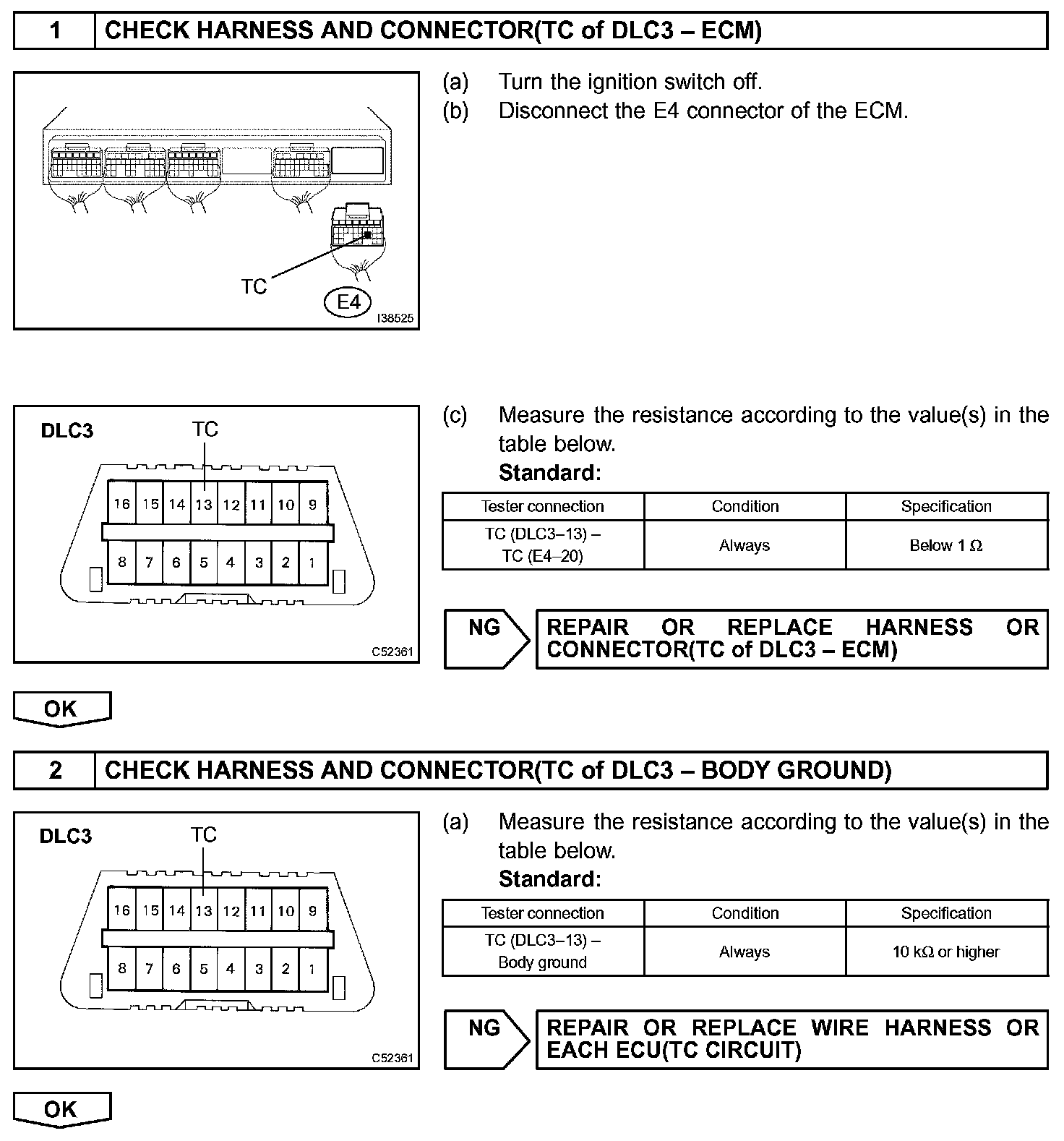 1 CHECK HARNESS AND CONNECTOR(TC of DLC3 – ECM)

TC

E4

I38525

(a) Turn the ignition switch off.
(b) Disconnect the E4 connector of the ECM.

DLC3

TC

16 15 14 13 12 11 10 9

8 7 6 5 4 3 2 1

C52361

(c) Measure the resistance according to the value(s) in the table below.
Standard:

| Tester connection | Condition | Specification |
|---|---|---|
| TC (DLC3–13) – TC (E4–20) | Always | Below 1 Ω |

NG

REPAIR OR REPLACE HARNESS OR CONNECTOR(TC of DLC3 – ECM)

OK

2 CHECK HARNESS AND CONNECTOR(TC of DLC3 – BODY GROUND)

DLC3

TC

16 15 14 13 12 11 10 9

8 7 6 5 4 3 2 1

C52361

(a) Measure the resistance according to the value(s) in the table below.
Standard:

| Tester connection | Condition | Specification |
|---|---|---|
| TC (DLC3–13) – Body ground | Always | 10 kΩ or higher |

NG

REPAIR OR REPLACE WIRE HARNESS OR EACH ECU(TC CIRCUIT)

OK